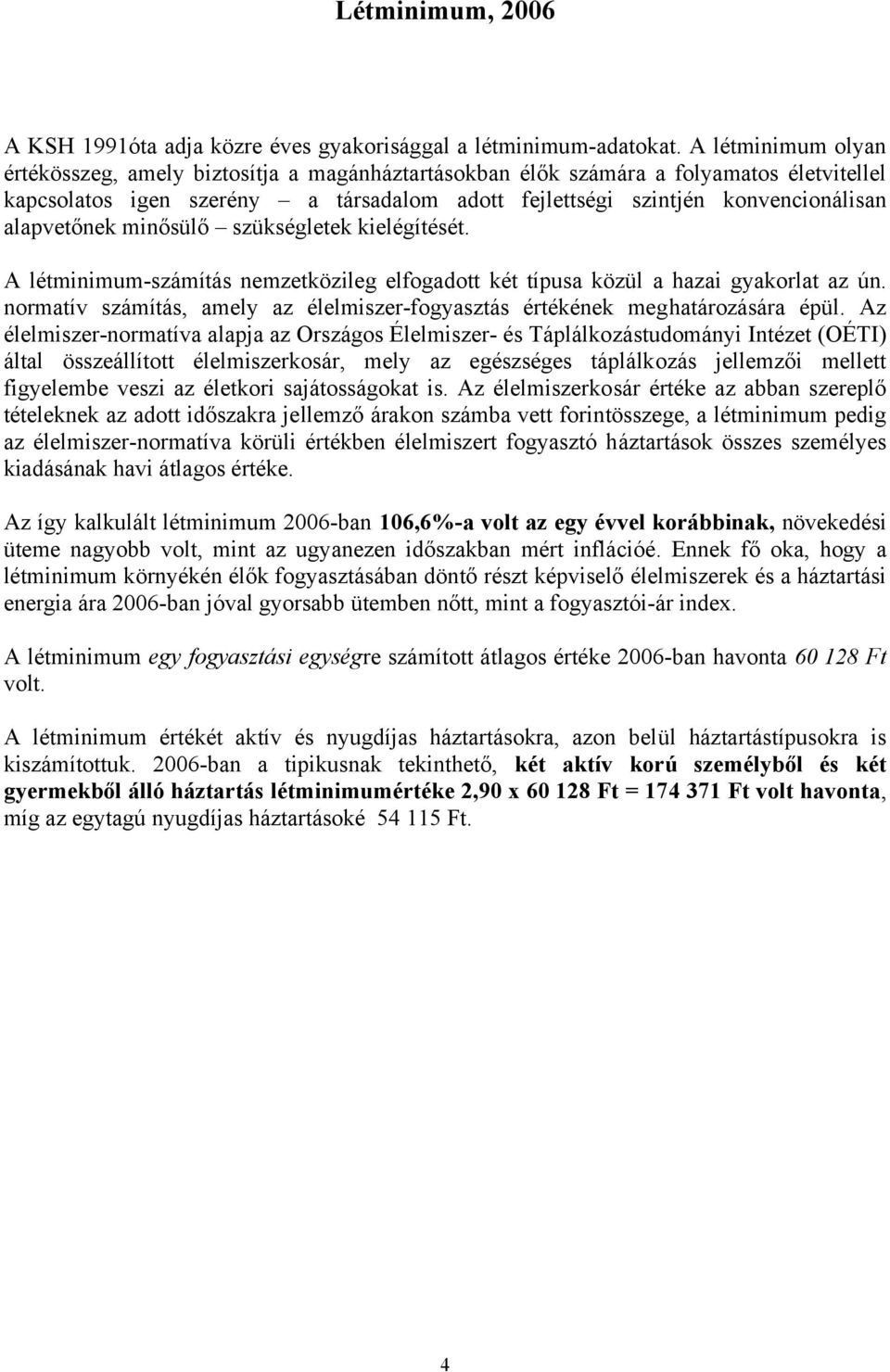 Létminimum, 2006

A KSH 1991óta adja közre éves gyakorisággal a létminimum-adatokat. A létminimum olyan értékösszeg, amely biztosítja a magánháztartásokban élők számára a folyamatos életvitellel kapcsolatos igen szerény – a társadalom adott fejlettségi szintjén konvencionálisan alapvetőnek minősülő – szükségletek kielégítését.

A létminimum-számítás nemzetközileg elfogadott két típusa közül a hazai gyakorlat az ún. normatív számítás, amely az élelmiszer-fogyasztás értékének meghatározására épül. Az élelmiszer-normatíva alapja az Országos Élelmiszer- és Táplálkozástudományi Intézet (OÉTI) által összeállított élelmiszerkosár, mely az egészséges táplálkozás jellemzői mellett figyelembe veszi az életkori sajátosságokat is. Az élelmiszerkosár értéke az abban szereplő tételeknek az adott időszakra jellemző árakon számba vett forintösszege, a létminimum pedig az élelmiszer-normatíva körüli értékben élelmiszert fogyasztó háztartások összes személyes kiadásának havi átlagos értéke.

Az így kalkulált létminimum 2006-ban 106,6%-a volt az egy évvel korábbinak, növekedési üteme nagyobb volt, mint az ugyanezen időszakban mért inflációé. Ennek fő oka, hogy a létminimum környékén élők fogyasztásában döntő részt képviselő élelmiszerek és a háztartási energia ára 2006-ban jóval gyorsabb ütemben nőtt, mint a fogyasztói-ár index.

A létminimum egy fogyasztási egységre számított átlagos értéke 2006-ban havonta 60 128 Ft volt.

A létminimum értékét aktív és nyugdíjas háztartásokra, azon belül háztartástípusokra is kiszámítottuk. 2006-ban a tipikusnak tekinthető, két aktív korú személyből és két gyermekből álló háztartás létminimumértéke 2,90 x 60 128 Ft = 174 371 Ft volt havonta, míg az egytagú nyugdíjas háztartásoké 54 115 Ft.

4